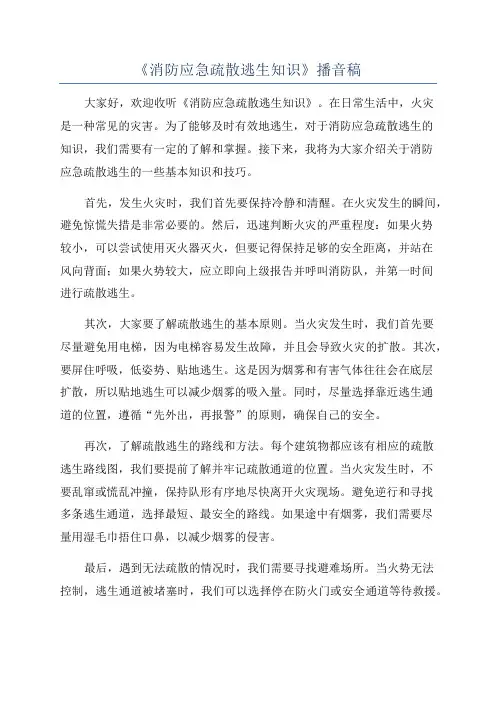 《消防应急疏散逃生知识》播音稿

大家好，欢迎收听《消防应急疏散逃生知识》。在日常生活中，火灾是一种常见的灾害。为了能够及时有效地逃生，对于消防应急疏散逃生的知识，我们需要有一定的了解和掌握。接下来，我将为大家介绍关于消防应急疏散逃生的一些基本知识和技巧。

首先，发生火灾时，我们首先要保持冷静和清醒。在火灾发生的瞬间，避免惊慌失措是非常必要的。然后，迅速判断火灾的严重程度：如果火势较小，可以尝试使用灭火器灭火，但要记得保持足够的安全距离，并站在风向背面；如果火势较大，应立即向上级报告并呼叫消防队，并第一时间进行疏散逃生。

其次，大家要了解疏散逃生的基本原则。当火灾发生时，我们首先要尽量避免用电梯，因为电梯容易发生故障，并且会导致火灾的扩散。其次，要屏住呼吸，低姿势、贴地逃生。这是因为烟雾和有害气体往往会在底层扩散，所以贴地逃生可以减少烟雾的吸入量。同时，尽量选择靠近逃生通道的位置，遵循“先外出，再报警”的原则，确保自己的安全。

再次，了解疏散逃生的路线和方法。每个建筑物都应该有相应的疏散逃生路线图，我们要提前了解并牢记疏散通道的位置。当火灾发生时，不要乱窜或慌乱冲撞，保持队形有序地尽快离开火灾现场。避免逆行和寻找多条逃生通道，选择最短、最安全的路线。如果途中有烟雾，我们需要尽量用湿毛巾捂住口鼻，以减少烟雾的侵害。

最后，遇到无法疏散的情况时，我们需要寻找避难场所。当火势无法控制，逃生通道被堵塞时，我们可以选择停在防火门或安全通道等待救援。